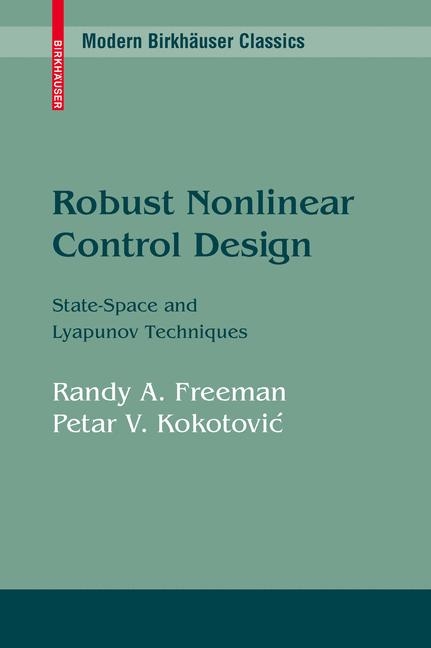 BIRKHÄUSER

Modern Birkhäuser Classics

Robust Nonlinear Control Design

State-Space and Lyapunov Techniques

Randy A. Freeman
Petar V. Kokotović